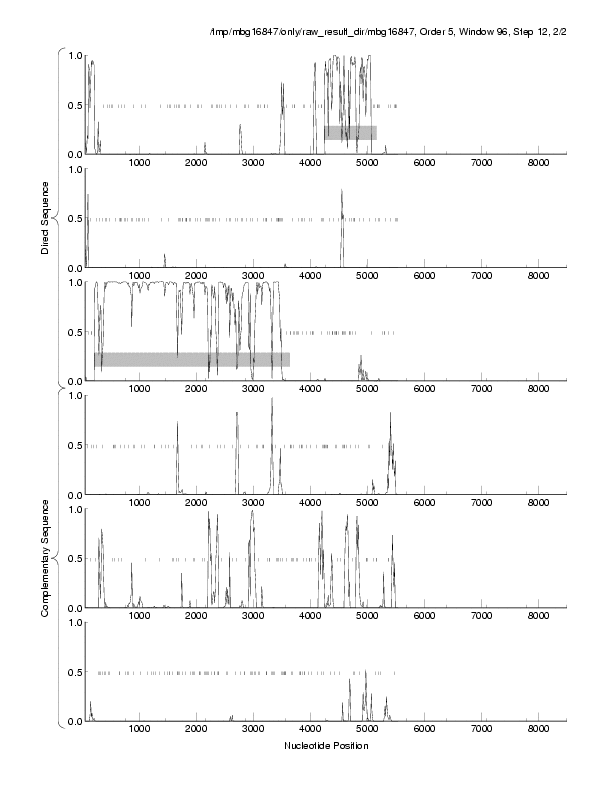 /tmp/mbg16847/only/raw_result_dir/mbg16847, Order 5, Window 96, Step 12, 2/2

Direct Sequence

1.0
0.5
0.0
1000 2000 3000 4000 5000 6000 7000 8000

1.0
0.5
0.0
1000 2000 3000 4000 5000 6000 7000 8000

1.0
0.5
0.0
1000 2000 3000 4000 5000 6000 7000 8000

Complementary Sequence

1.0
0.5
0.0
1000 2000 3000 4000 5000 6000 7000 8000

1.0
0.5
0.0
1000 2000 3000 4000 5000 6000 7000 8000

1.0
0.5
0.0
1000 2000 3000 4000 5000 6000 7000 8000

Nucleotide Position